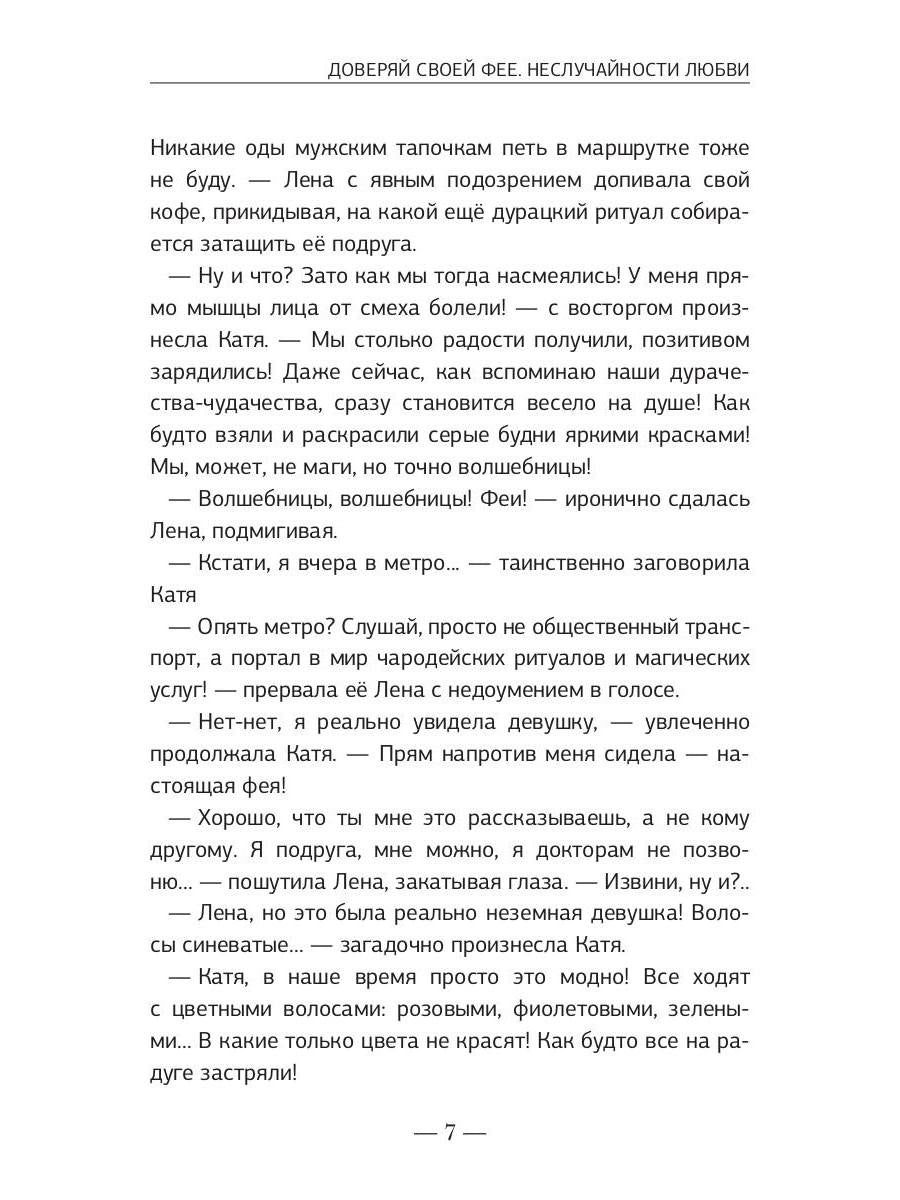 ДОВЕРЯЙ СВОЕЙ ФЕЕ. НЕСЛУЧАЙНОСТИ ЛЮБВИ

Никакие оды мужским тапочкам петь в маршрутке тоже не буду. — Лена с явным подозрением допивала свой кофе, прикидывая, на какой ещё дурацкий ритуал собирается затащить её подруга.

— Ну и что? Зато как мы тогда насмеялись! У меня прямо мышцы лица от смеха болели! — с восторгом произнесла Катя. — Мы столько радости получили, позитивом зарядились! Даже сейчас, как вспоминаю наши дурачества-чудачества, сразу становится весело на душе! Как будто взяли и раскрасили серые будни яркими красками! Мы, может, не маги, но точно волшебницы!

— Волшебницы, волшебницы! Феи! — иронично сдалась Лена, подмигивая.

— Кстати, я вчера в метро... — таинственно заговорила Катя

— Опять метро? Слушай, просто не общественный транспорт, а портал в мир чародейских ритуалов и магических услуг! — прервала её Лена с недоумением в голосе.

— Нет-нет, я реально увидела девушку, — увлеченно продолжала Катя. — Прям напротив меня сидела — настоящая фея!

— Хорошо, что ты мне это рассказываешь, а не кому другому. Я подруга, мне можно, я докторам не позвоню... — пошутила Лена, закатывая глаза. — Извини, ну и?..

— Лена, но это была реально неземная девушка! Волосы синеватые... — загадочно произнесла Катя.

— Катя, в наше время просто это модно! Все ходят с цветными волосами: розовыми, фиолетовыми, зелеными... В какие только цвета не красят! Как будто все на радуге застряли!

— 7 —